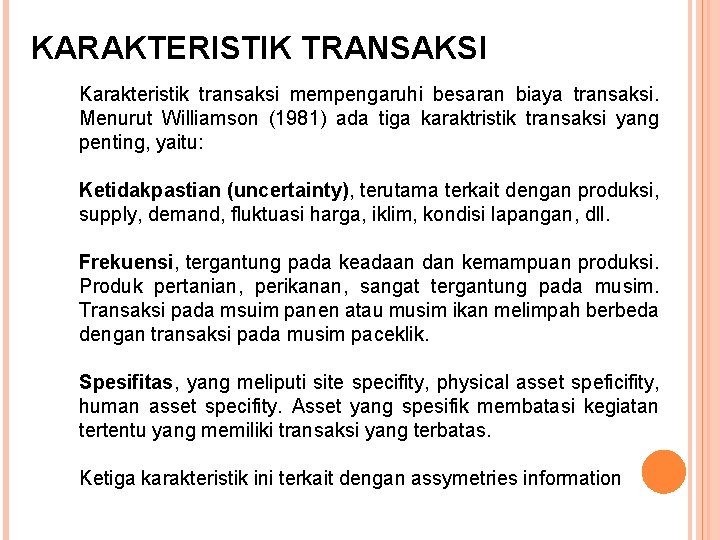 KARAKTERISTIK TRANSAKSI

Karakteristik transaksi mempengaruhi besaran biaya transaksi. Menurut Williamson (1981) ada tiga karaktristik transaksi yang penting, yaitu:

Ketidakpastian (uncertainty), terutama terkait dengan produksi, supply, demand, fluktuasi harga, iklim, kondisi lapangan, dll.

Frekuensi, tergantung pada keadaan dan kemampuan produksi. Produk pertanian, perikanan, sangat tergantung pada musim. Transaksi pada msuim panen atau musim ikan melimpah berbeda dengan transaksi pada musim paceklik.

Spesifitas, yang meliputi site specifity, physical asset speficifity, human asset specifity. Asset yang spesifik membatasi kegiatan tertentu yang memiliki transaksi yang terbatas.

Ketiga karakteristik ini terkait dengan assymetries information